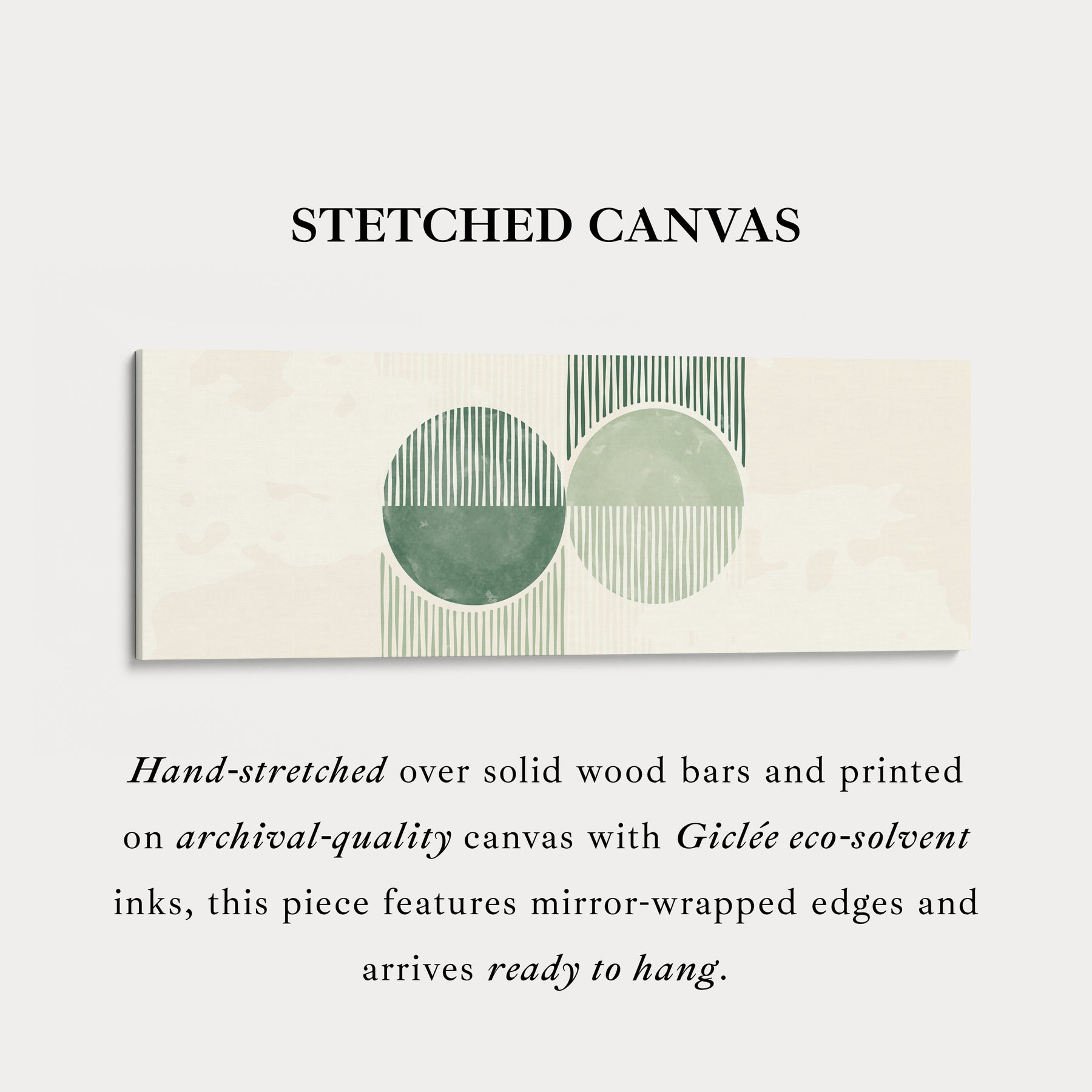 STETCHED CANVAS

Hand-stretched over solid wood bars and printed on archival-quality canvas with Giclée eco-solvent inks, this piece features mirror-wrapped edges and arrives ready to hang.